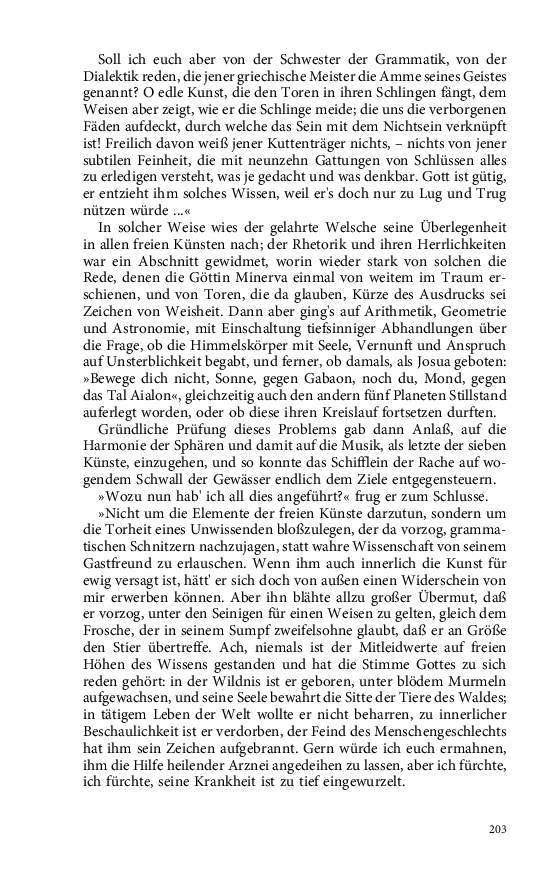 Soll ich euch aber von der Schwester der Grammatik, von der Dialektik reden, die jener griechische Meister die Amme seines Geistes genannt? O edle Kunst, die den Toren in ihren Schlingen fängt, dem Weisen aber zeigt, wie er die Schlinge meide; die uns die verborgenen Fäden aufdeckt, durch welche das Sein mit dem Nichtsein verknüpft ist! Freilich davon weiß jener Kuttenträger nichts, – nichts von jener subtilen Feinheit, die mit neunzehn Gattungen von Schlüssen alles zu erledigen versteht, was je gedacht und was denkbar. Gott ist gütig, er entzieht ihm solches Wissen, weil er's doch nur zu Lug und Trug nützen würde ...«

In solcher Weise wies der gelahrte Welsche seine Überlegenheit in allen freien Künsten nach; der Rhetorik und ihren Herrlichkeiten war ein Abschnitt gewidmet, worin wieder stark von solchen die Rede, denen die Göttin Minerva einmal von weitem im Traum erschienen, und von Toren, die da glauben, Kürze des Ausdrucks sei Zeichen von Weisheit. Dann aber ging's auf Arithmetik, Geometrie und Astronomie, mit Einschaltung tiefsinniger Abhandlungen über die Frage, ob die Himmelskörper mit Seele, Vernunft und Anspruch auf Unsterblichkeit begabt, und ferner, ob damals, als Josua geboten: »Bewege dich nicht, Sonne, gegen Gabaon, noch du, Mond, gegen das Tal Aialon«, gleichzeitig auch den andern fünf Planeten Stillstand auferlegt worden, oder ob diese ihren Kreislauf fortsetzen durften.

Gründliche Prüfung dieses Problems gab dann Anlaß, auf die Harmonie der Sphären und damit auf die Musik, als letzte der sieben Künste, einzugehen, und so konnte das Schifflein der Rache auf wogendem Schwall der Gewässer endlich dem Ziele entgegensteuern.

»Wozu nun hab' ich all dies angeführt?« frug er zum Schlusse.

»Nicht um die Elemente der freien Künste darzutun, sondern um die Torheit eines Unwissenden bloßzulegen, der da vorzog, grammatischen Schnitzern nachzujagen, statt wahre Wissenschaft von seinem Gastfreund zu erlauschen. Wenn ihm auch innerlich die Kunst für ewig versagt ist, hätt' er sich doch von außen einen Widerschein von mir erwerben können. Aber ihn blähte allzu großer Übermut, daß er vorzog, unter den Seinigen für einen Weisen zu gelten, gleich dem Frosche, der in seinem Sumpf zweifelsohne glaubt, daß er an Größe den Stier übertreffe. Ach, niemals ist der Mitleidwerte auf freien Höhen des Wissens gestanden und hat die Stimme Gottes zu sich reden gehört: in der Wildnis ist er geboren, unter blödem Murmeln aufgewachsen, und seine Seele bewahrt die Sitte der Tiere des Waldes; in tätigem Leben der Welt wollte er nicht beharren, zu innerlicher Beschaulichkeit ist er verdorben, der Feind des Menschengeschlechts hat ihm sein Zeichen aufgebrannt. Gern würde ich euch ermahnen, ihm die Hilfe heilender Arznei angedeihen zu lassen, aber ich fürchte, ich fürchte, seine Krankheit ist zu tief eingewurzelt.

203